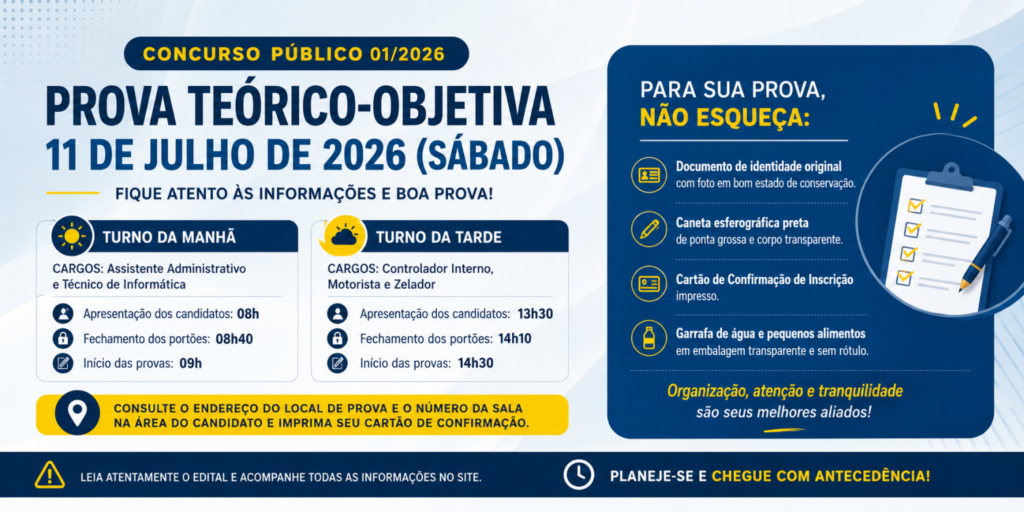 CONCURSO PÚBLICO 01/2026

PROVA TEÓRICO-OBJETIVA
11 DE JULHO DE 2026 (SÁBADO)

FIQUE ATENTO ÀS INFORMAÇÕES E BOA PROVA!

TURNO DA MANHÃ

CARGOS: Assistente Administrativo e Técnico de Informática

Apresentação dos candidatos: 08h
Fechamento dos portões: 08h40
Início das provas: 09h

TURNO DA TARDE

CARGOS: Controlador Interno, Motorista e Zelador

Apresentação dos candidatos: 13h30
Fechamento dos portões: 14h10
Início das provas: 14h30

CONSULTE O ENDEREÇO DO LOCAL DE PROVA E O NÚMERO DA SALA NA ÁREA DO CANDIDATO E IMPRIMA SEU CARTÃO DE CONFIRMAÇÃO.

PARA SUA PROVA,
NÃO ESQUEÇA:

Documento de identidade original
com foto em bom estado de conservação.

Caneta esferográfica preta
de ponta grossa e corpo transparente.

Cartão de Confirmação de Inscrição
impresso.

Garrafa de água e pequenos alimentos
em embalagem transparente e sem rótulo.

Organização, atenção e tranquilidade
são seus melhores aliados!

LEIA ATENTAMENTE O EDITAL E ACOMPANHE TODAS AS INFORMAÇÕES NO SITE.

PLANEJE-SE E CHEGUE COM ANTECEDÊNCIA!